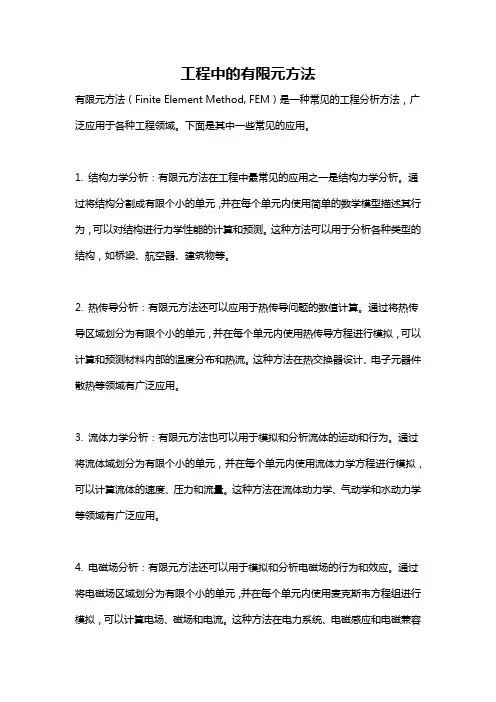 工程中的有限元方法

有限元方法（Finite Element Method, FEM）是一种常见的工程分析方法，广泛应用于各种工程领域。下面是其中一些常见的应用。

1. 结构力学分析：有限元方法在工程中最常见的应用之一是结构力学分析。通过将结构分割成有限个小的单元，并在每个单元内使用简单的数学模型描述其行为，可以对结构进行力学性能的计算和预测。这种方法可以用于分析各种类型的结构，如桥梁、航空器、建筑物等。

2. 热传导分析：有限元方法还可以应用于热传导问题的数值计算。通过将热传导区域划分为有限个小的单元，并在每个单元内使用热传导方程进行模拟，可以计算和预测材料内部的温度分布和热流。这种方法在热交换器设计、电子元器件散热等领域有广泛应用。

3. 流体力学分析：有限元方法也可以用于模拟和分析流体的运动和行为。通过将流体域划分为有限个小的单元，并在每个单元内使用流体力学方程进行模拟，可以计算流体的速度、压力和流量。这种方法在流体动力学、气动学和水动力学等领域有广泛应用。

4. 电磁场分析：有限元方法还可以用于模拟和分析电磁场的行为和效应。通过将电磁场区域划分为有限个小的单元，并在每个单元内使用麦克斯韦方程组进行模拟，可以计算电场、磁场和电流。这种方法在电力系统、电磁感应和电磁兼容